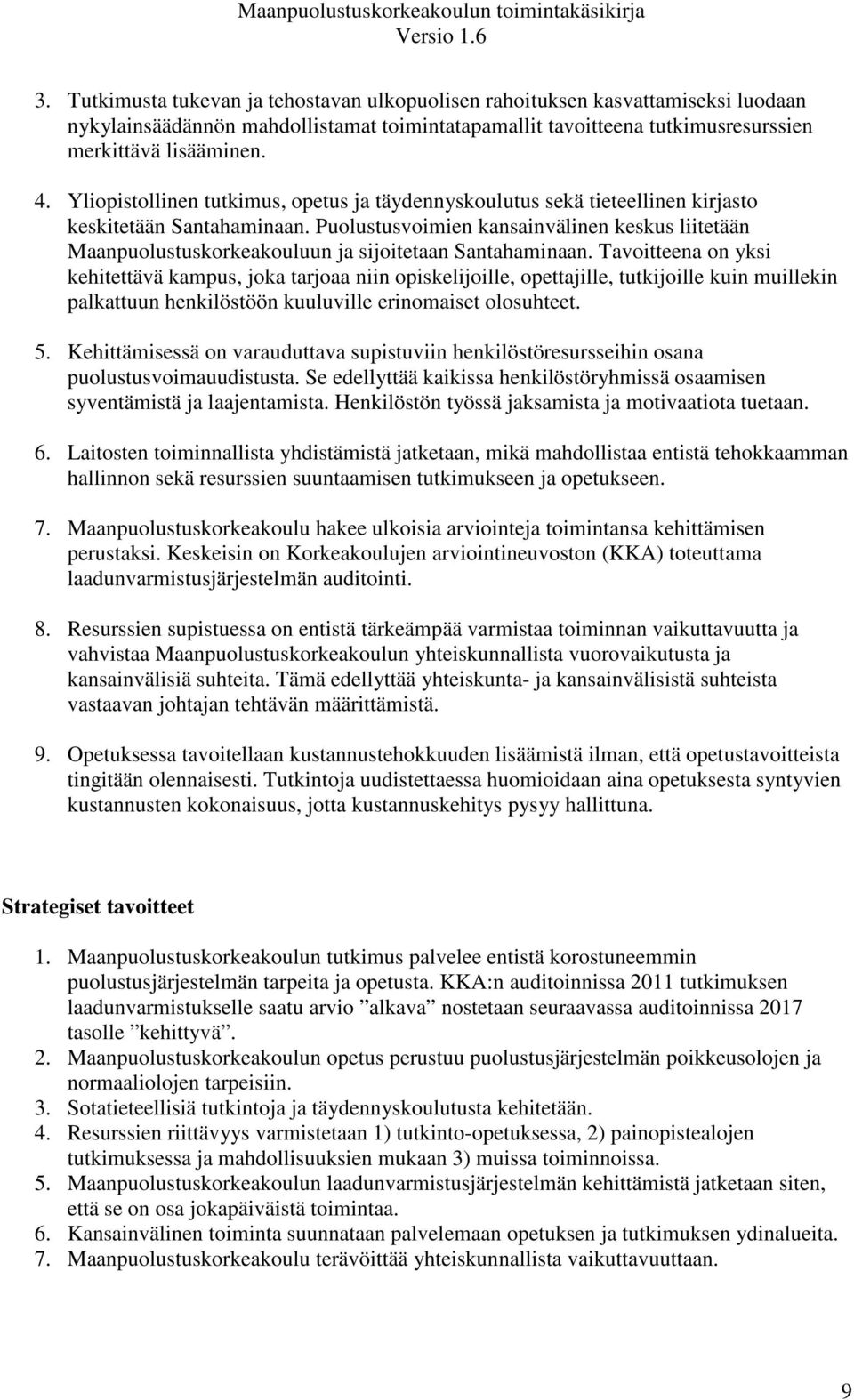 Maanpuolustuskorkeakoulun toimintakäsikirja
Versio 1.6

3. Tutkimusta tukevan ja tehostavan ulkopuolisen rahoituksen kasvattamiseksi luodaan nykylainsäädännön mahdollistamat toimintatapamallit tavoitteena tutkimusresurssien merkittävä lisääminen.

4. Yliopistollinen tutkimus, opetus ja täydennyskoulutus sekä tieteellinen kirjasto keskitetään Santahaminaan. Puolustusvoimien kansainvälinen keskus liitetään Maanpuolustuskorkeakouluun ja sijoitetaan Santahaminaan. Tavoitteena on yksi kehitettävä kampus, joka tarjoaa niin opiskelijoille, opettajille, tutkijoille kuin muillekin palkattuun henkilöstöön kuuluville erinomaiset olosuhteet.

5. Kehittämisessä on varauduttava supistuviin henkilöstöresursseihin osana puolustusvoimauudistusta. Se edellyttää kaikissa henkilöstöryhmissä osaamisen syventämistä ja laajentamista. Henkilöstön työssä jaksamista ja motivaatiota tuetaan.

6. Laitosten toiminnallista yhdistämistä jatketaan, mikä mahdollistaa entistä tehokkaamman hallinnon sekä resurssien suuntaamisen tutkimukseen ja opetukseen.

7. Maanpuolustuskorkeakoulu hakee ulkoisia arviointeja toimintansa kehittämisen perustaksi. Keskeisin on Korkeakoulujen arviointineuvoston (KKA) toteuttama laadunvarmistusjärjestelmän auditointi.

8. Resurssien supistuessa on entistä tärkeämpää varmistaa toiminnan vaikuttavuutta ja vahvistaa Maanpuolustuskorkeakoulun yhteiskunnallista vuorovaikutusta ja kansainvälisiä suhteita. Tämä edellyttää yhteiskunta- ja kansainvälisistä suhteista vastaavan johtajan tehtävän määrittämistä.

9. Opetuksessa tavoitellaan kustannustehokkuuden lisäämistä ilman, että opetustavoitteista tingitään olennaisesti. Tutkintoja uudistettaessa huomioidaan aina opetuksesta syntyvien kustannusten kokonaisuus, jotta kustannuskehitys pysyy hallittuna.

Strategiset tavoitteet

1. Maanpuolustuskorkeakoulun tutkimus palvelee entistä korostuneemmin puolustusjärjestelmän tarpeita ja opetusta. KKA:n auditoinnissa 2011 tutkimuksen laadunvarmistukselle saatu arvio ”alkava” nostetaan seuraavassa auditoinnissa 2017 tasolle ”kehittyvä”.
2. Maanpuolustuskorkeakoulun opetus perustuu puolustusjärjestelmän poikkeusolojen ja normaaliolojen tarpeisiin.
3. Sotatieteellisiä tutkintoja ja täydennyskoulutusta kehitetään.
4. Resurssien riittävyys varmistetaan 1) tutkinto-opetuksessa, 2) painopistealojen tutkimuksessa ja mahdollisuuksien mukaan 3) muissa toiminnoissa.
5. Maanpuolustuskorkeakoulun laadunvarmistusjärjestelmän kehittämistä jatketaan siten, että se on osa jokapäiväistä toimintaa.
6. Kansainvälinen toiminta suunnataan palvelemaan opetuksen ja tutkimuksen ydinalueita.
7. Maanpuolustuskorkeakoulu terävöittää yhteiskunnallista vaikuttavuuttaan.

9